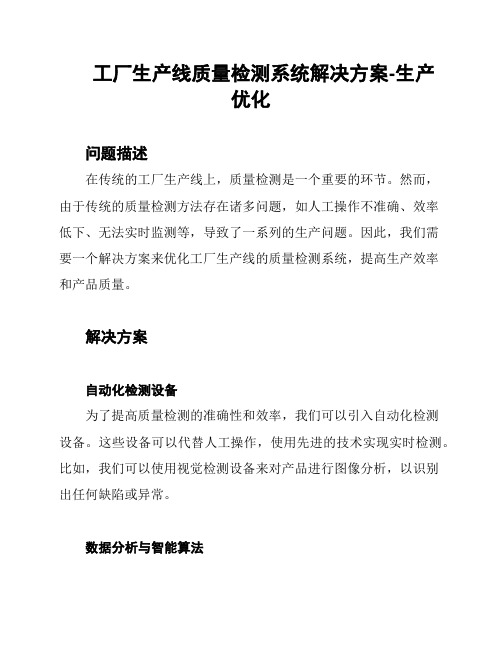 工厂生产线质量检测系统解决方案-生产优化

问题描述

在传统的工厂生产线上，质量检测是一个重要的环节。然而，由于传统的质量检测方法存在诸多问题，如人工操作不准确、效率低下、无法实时监测等，导致了一系列的生产问题。因此，我们需要一个解决方案来优化工厂生产线的质量检测系统，提高生产效率和产品质量。

解决方案

自动化检测设备

为了提高质量检测的准确性和效率，我们可以引入自动化检测设备。这些设备可以代替人工操作，使用先进的技术实现实时检测。比如，我们可以使用视觉检测设备来对产品进行图像分析，以识别出任何缺陷或异常。

数据分析与智能算法